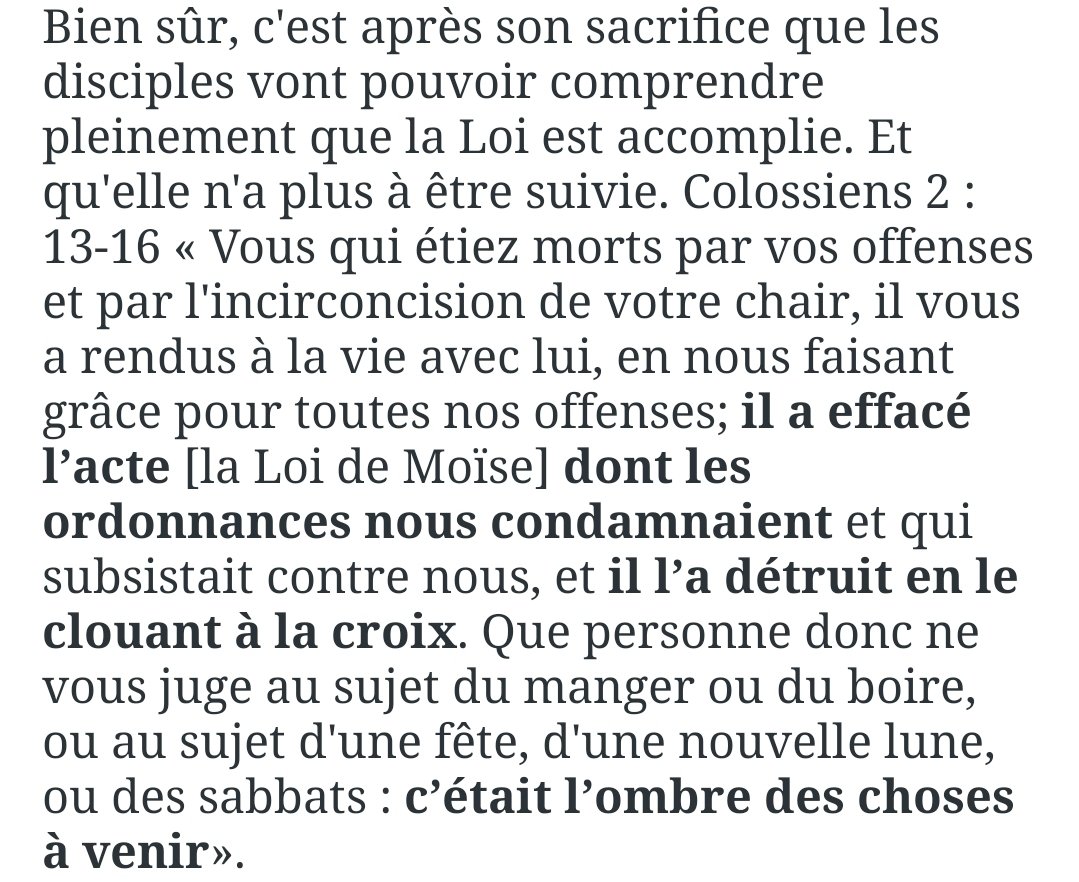 Bien sûr, c'est après son sacrifice que les disciples vont pouvoir comprendre pleinement que la Loi est accomplie. Et qu'elle n'a plus à être suivie. Colossiens 2 : 13-16 « Vous qui étiez morts par vos offenses et par l'incirconcision de votre chair, il vous a rendus à la vie avec lui, en nous faisant grâce pour toutes nos offenses; il a effacé l’acte [la Loi de Moïse] dont les ordonnances nous condamnaient et qui subsistait contre nous, et il l’a détruit en le clouant à la croix. Que personne donc ne vous juge au sujet du manger ou du boire, ou au sujet d'une fête, d'une nouvelle lune, ou des sabbats : c’était l’ombre des choses à venir».